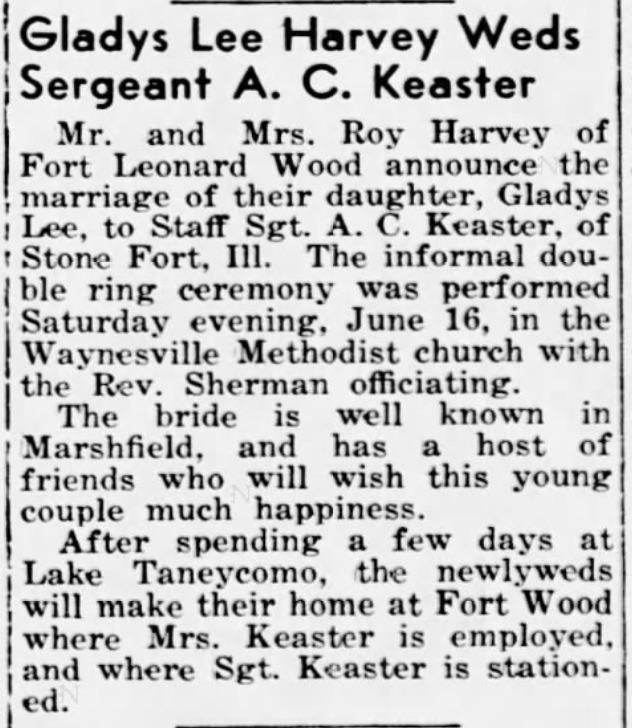 Gladys Lee Harvey Weds Sergeant A. C. Keaster

Mr. and Mrs. Roy Harvey of Fort Leonard Wood announce the marriage of their daughter, Gladys Lee, to Staff Sgt. A. C. Keaster, of Stone Fort, Ill. The informal double ring ceremony was performed Saturday evening, June 16, in the Waynesville Methodist church with the Rev. Sherman officiating.

The bride is well known in Marshfield, and has a host of friends who will wish this young couple much happiness.

After spending a few days at Lake Taneycomo, the newlyweds will make their home at Fort Wood where Mrs. Keaster is employed, and where Sgt. Keaster is stationed.